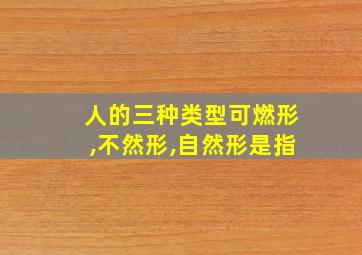 人的三种类型可燃形,不然形,自然形是指